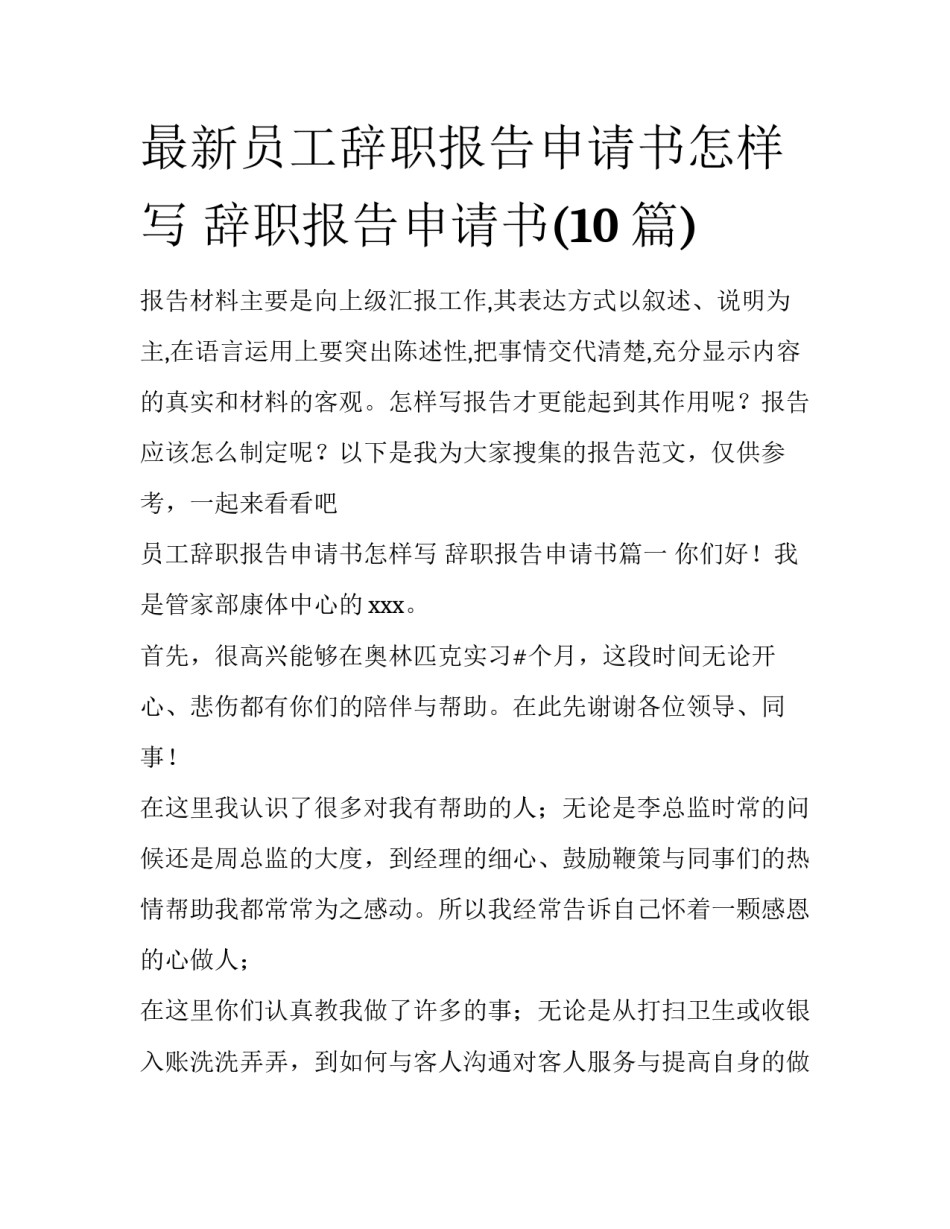 最新员工辞职报告申请书怎样写 辞职报告申请书(10 篇)

报告材料主要是向上级汇报工作,其表达方式以叙述、说明为主,在语言运用上要突出陈述性,把事情交代清楚,充分显示内容的真实和材料的客观。怎样写报告才更能起到其作用呢？报告应该怎么制定呢？以下是我为大家搜集的报告范文，仅供参考，一起来看看吧

员工辞职报告申请书怎样写 辞职报告申请书篇一 你们好！我是管家部康体中心的 xxx。

首先，很高兴能够在奥林匹克实习#个月，这段时间无论开心、悲伤都有你们的陪伴与帮助。在此先谢谢各位领导、同事!

在这里我认识了很多对我有帮助的人；无论是李总监时常的问候还是周总监的大度，到经理的细心、鼓励鞭策与同事们的热情帮助我都常常为之感动。所以我经常告诉自己怀着一颗感恩的心做人；

在这里你们认真教我做了许多的事；无论是从打扫卫生或收银入账洗洗弄弄，到如何与客人沟通对客人服务与提高自身的做